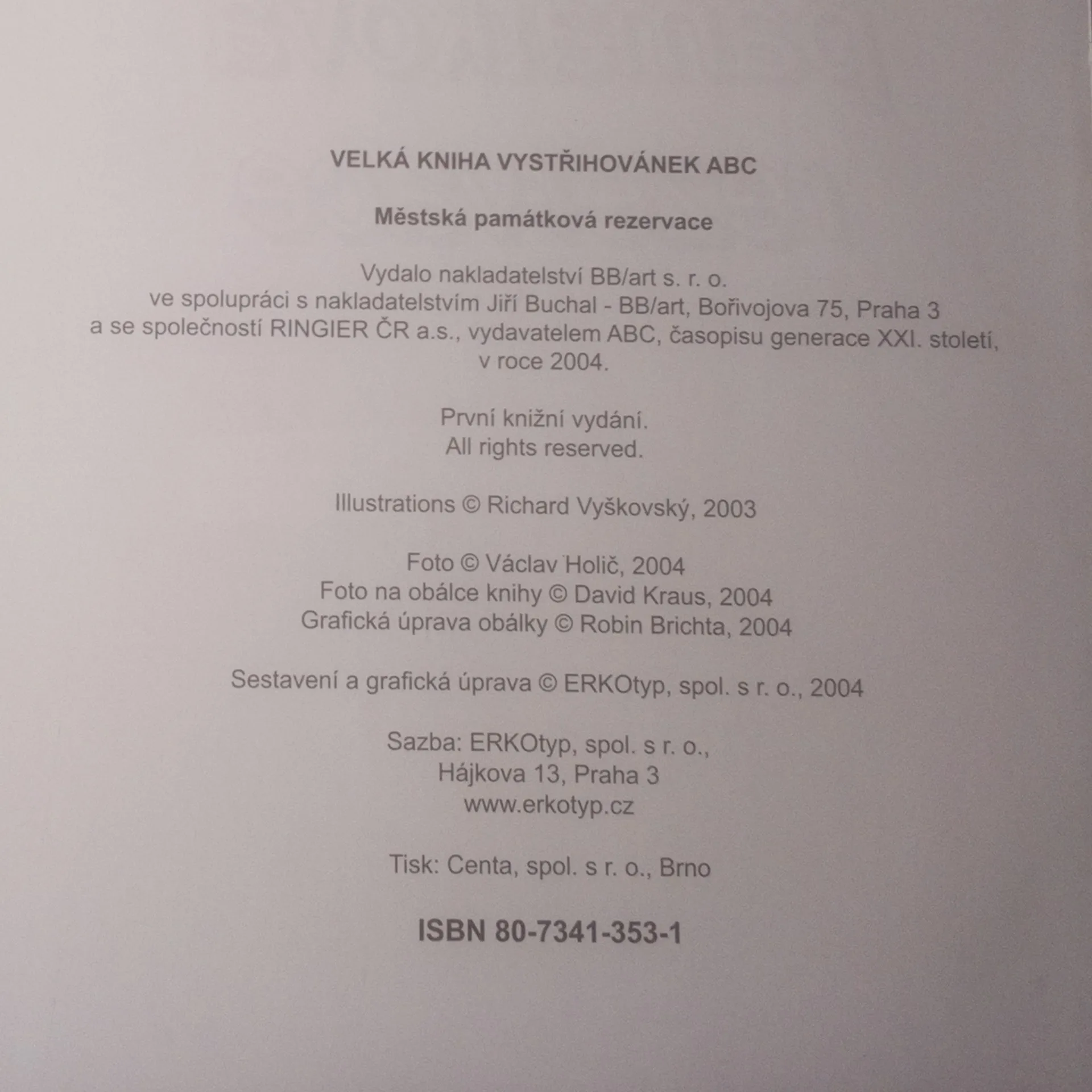 VELKÁ KNIHA VYSTŘIHOVÁNEK ABC

Městská památková rezervace

Vydalo nakladatelství BB/art s. r. o. ve spolupráci s nakladatelstvím Jiří Buchal - BB/art, Bořivojova 75, Praha 3 a se společností RINGIER ČR a.s., vydavatelem ABC, časopisu generace XXI. století, v roce 2004.

První knižní vydání.
All rights reserved.

Illustrations © Richard Vyškovský, 2003

Foto © Václav Holič, 2004
Foto na obálce knihy © David Kraus, 2004
Grafická úprava obálky © Robin Brichta, 2004

Sestavení a grafická úprava © ERKOtyp, spol. s r. o., 2004

Sazba: ERKOtyp, spol. s r. o.,
Hájkova 13, Praha 3
www.erkotyp.cz

Tisk: Centa, spol. s r. o., Brno

ISBN 80-7341-353-1